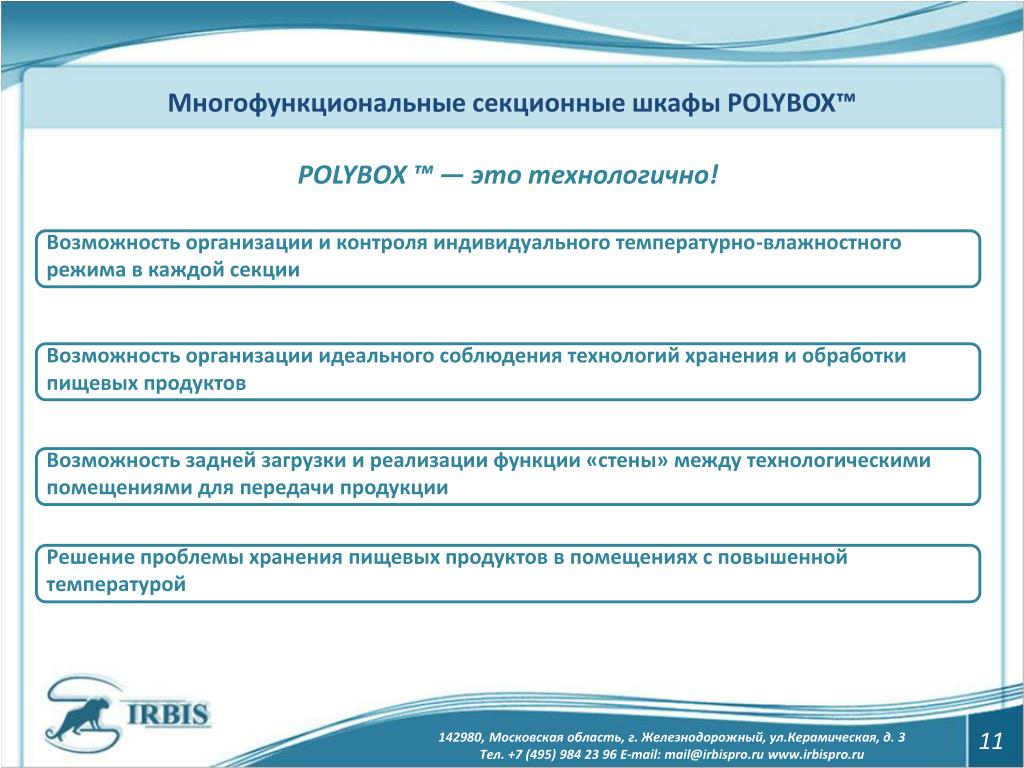 Многофункциональные секционные шкафы POLYBOX™

POLYBOX ™ — это технологично!

Возможность организации и контроля индивидуального температурно-влажностного режима в каждой секции

Возможность организации идеального соблюдения технологий хранения и обработки пищевых продуктов

Возможность задней загрузки и реализации функции «стены» между технологическими помещениями для передачи продукции

Решение проблемы хранения пищевых продуктов в помещениях с повышенной температурой

IRBIS

142980, Московская область, г. Железнодорожный, ул.Керамическая, д. 3
Тел. +7 (495) 984 23 96 E-mail: mail@irbispro.ru www.irbispro.ru

11